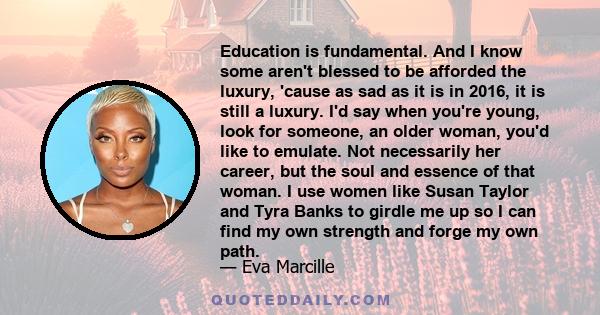 Education is fundamental. And I know some aren't blessed to be afforded the luxury, 'cause as sad as it is in 2016, it is still a luxury. I'd say when you're young, look for someone, an older woman, you'd like to emulate. Not necessarily her career, but the soul and essence of that woman. I use women like Susan Taylor and Tyra Banks to girdle me up so I can find my own strength and forge my own path.

— Eva Marcille

QUOTEDDAILY.COM